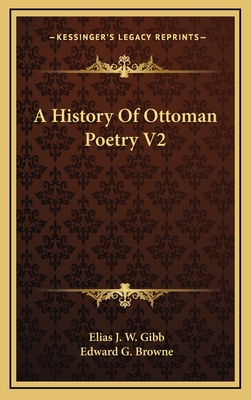 —KESSINGER'S LEGACY REPRINTS—

A History Of Ottoman Poetry V2

Elias J. W. Gibb
Edward G. Browne